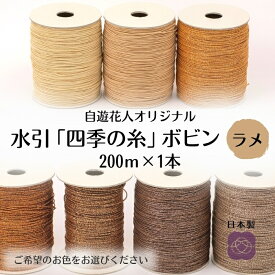 自遊花人オリジナル

水引「四季の糸」ボビン

ラメ

200m×1本

日本製

ご希望のお色をお選びください